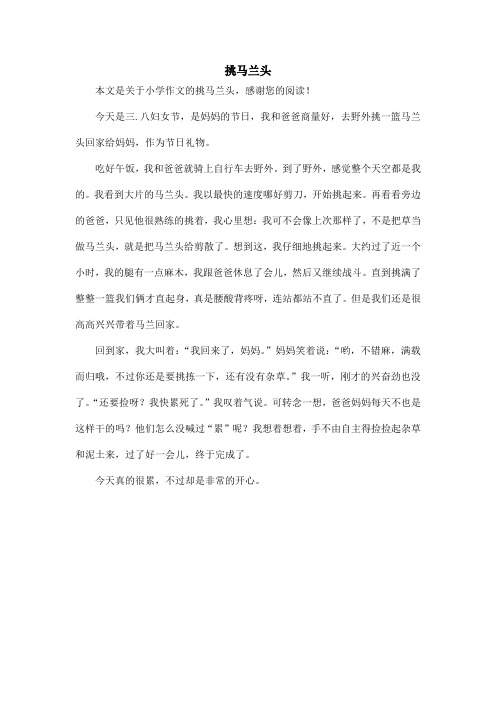 挑马兰头

本文是关于小学作文的挑马兰头，感谢您的阅读！

今天是三.八妇女节，是妈妈的节日，我和爸爸商量好，去野外挑一篮马兰头回家给妈妈，作为节日礼物。

吃好午饭，我和爸爸就骑上自行车去野外。到了野外，感觉整个天空都是我的。我看到大片的马兰头。我以最快的速度哪好剪刀，开始挑起来。再看看旁边的爸爸，只见他很熟练的挑着，我心里想：我可不会像上次那样了，不是把草当做马兰头，就是把马兰头给剪散了。想到这，我仔细地挑起来。大约过了近一个小时，我的腿有一点麻木，我跟爸爸休息了会儿，然后又继续战斗。直到挑满了整整一篮我们俩才直起身，真是腰酸背疼呀，连站都站不直了。但是我们还是很高高兴兴带着马兰回家。

回到家，我大叫着：“我回来了，妈妈。”妈妈笑着说：“哟，不错麻，满载而归哦，不过你还是要挑拣一下，还有没有杂草。”我一听，刚才的兴奋劲也没了。“还要捡呀？我快累死了。”我叹着气说。可转念一想，爸爸妈妈每天不也是这样干的吗？他们怎么没喊过“累”呢？我想着想着，手不由自主得捡捡起杂草和泥土来，过了好一会儿，终于完成了。

今天真的很累，不过却是非常的开心。